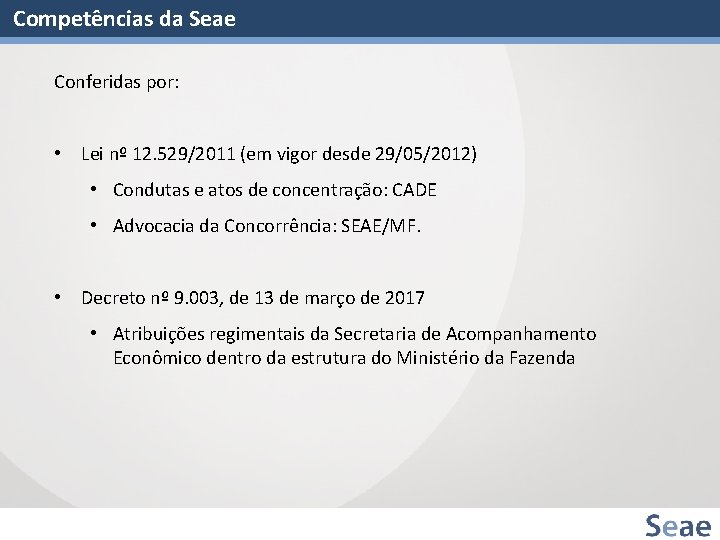 Competências da Seae

Conferidas por:

• Lei nº 12.529/2011 (em vigor desde 29/05/2012)
  • Condutas e atos de concentração: CADE
  • Advocacia da Concorrência: SEAE/MF.

• Decreto nº 9.003, de 13 de março de 2017
  • Atribuições regimentais da Secretaria de Acompanhamento Econômico dentro da estrutura do Ministério da Fazenda

Seae